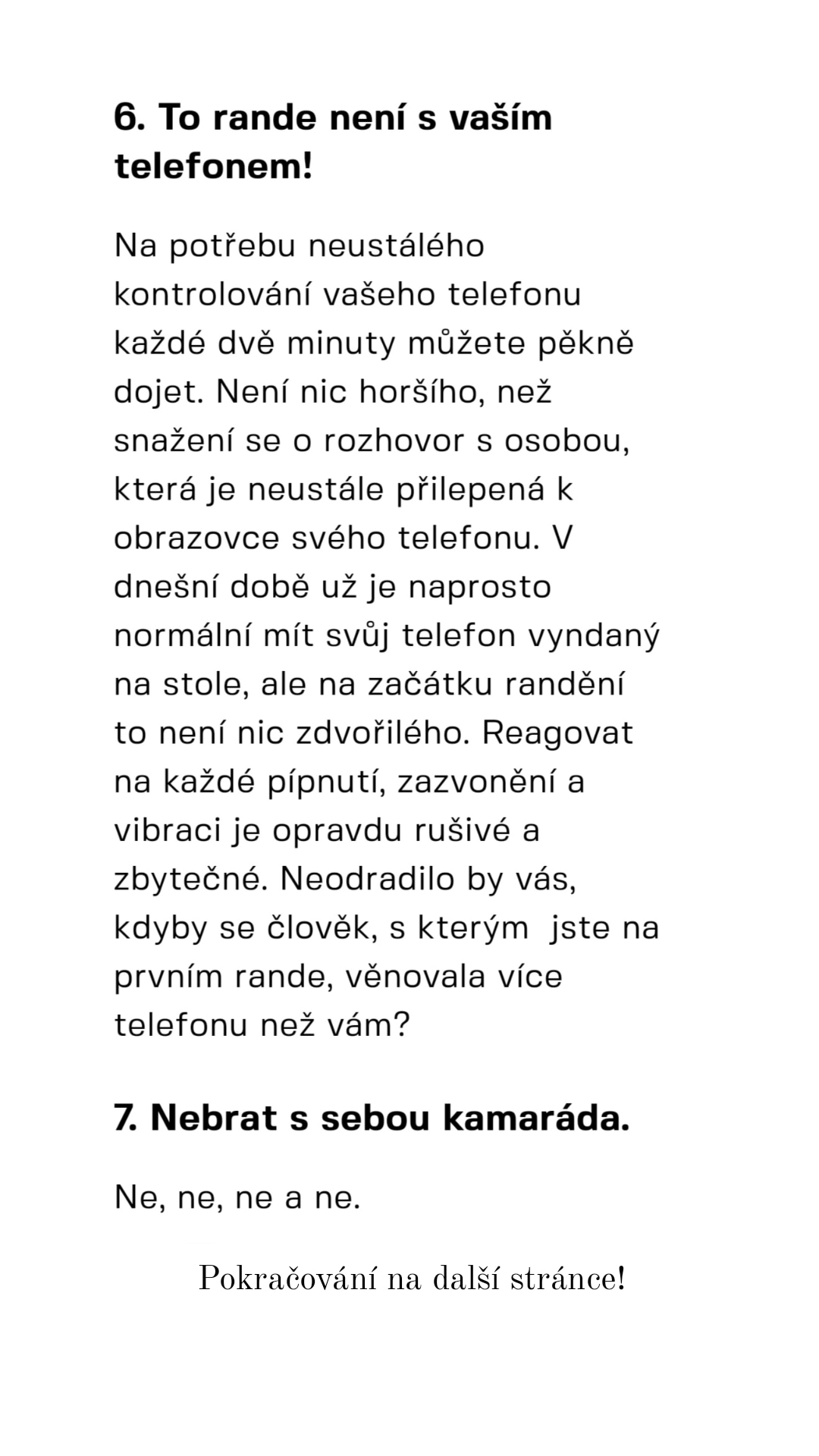 6. To rande není s vaším telefonem!

Na potřebu neustálého kontrolování vašeho telefonu každé dvě minuty můžete pěkně dojet. Není nic horšího, než snažení se o rozhovor s osobou, která je neustále přilepená k obrazovce svého telefonu. V dnešní době už je naprosto normální mít svůj telefon vyndaný na stole, ale na začátku randění to není nic zdvořilého. Reagovat na každé pípnutí, zazvonění a vibraci je opravdu rušivé a zbytečné. Neodradilo by vás, kdyby se člověk, s kterým jste na prvním rande, věnovala více telefonu než vám?

7. Nebrat s sebou kamaráda.

Ne, ne, ne a ne.

Pokračování na další stránce!